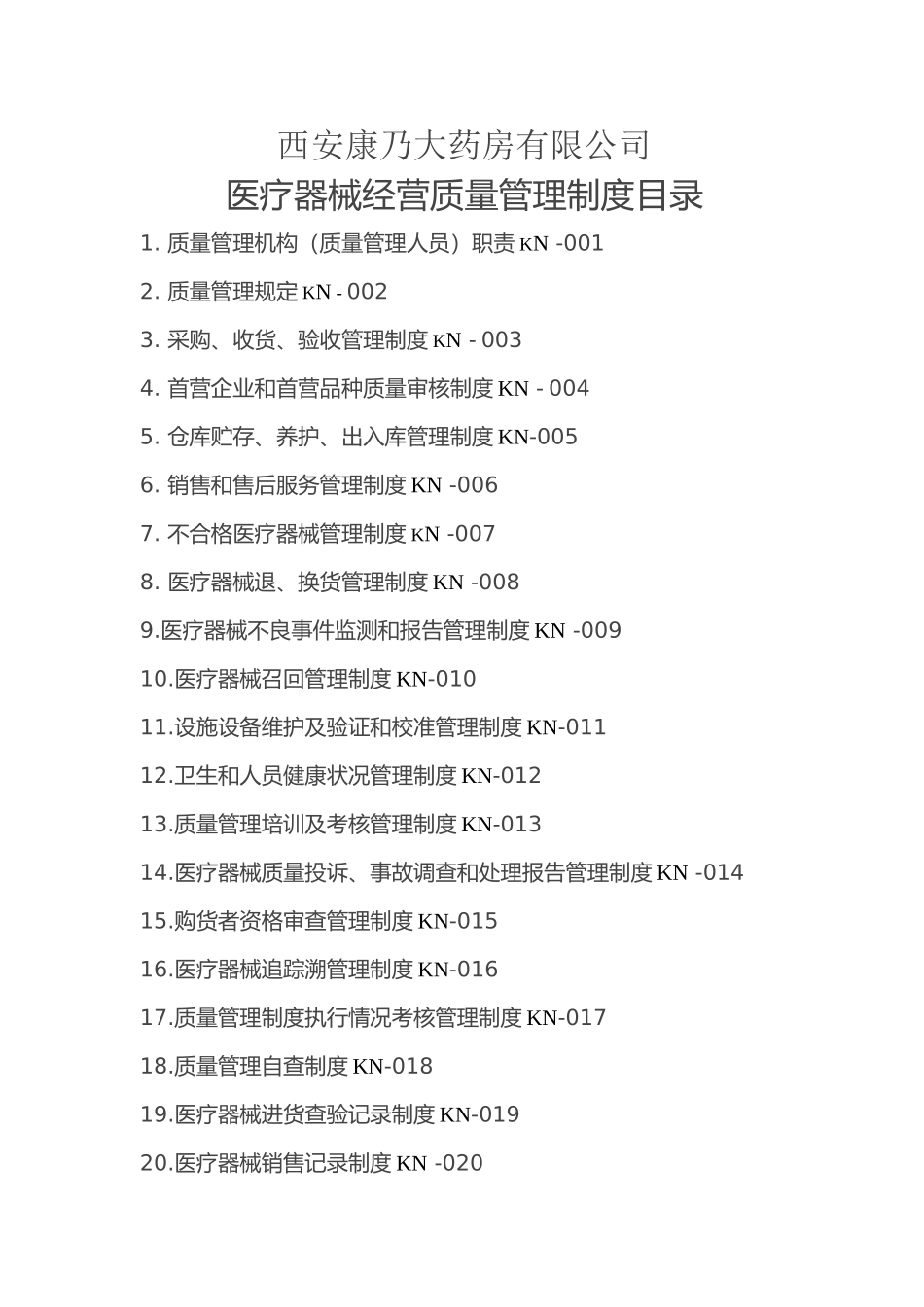 西安康乃大药房有限公司
医疗器械经营质量管理制度目录

1. 质量管理机构（质量管理人员）职责 KN -001

2. 质量管理规定 KN - 002

3. 采购、收货、验收管理制度 KN - 003

4. 首营企业和首营品种质量审核制度 KN - 004

5. 仓库贮存、养护、出入库管理制度 KN-005

6. 销售和售后服务管理制度 KN -006

7. 不合格医疗器械管理制度 KN -007

8. 医疗器械退、换货管理制度 KN -008

9.医疗器械不良事件监测和报告管理制度 KN -009

10.医疗器械召回管理制度 KN-010

11.设施设备维护及验证和校准管理制度 KN-011

12.卫生和人员健康状况管理制度 KN-012

13.质量管理培训及考核管理制度 KN-013

14.医疗器械质量投诉、事故调查和处理报告管理制度 KN -014

15.购货者资格审查管理制度 KN-015

16.医疗器械追踪溯管理制度 KN-016

17.质量管理制度执行情况考核管理制度 KN-017

18.质量管理自查制度 KN-018

19.医疗器械进货查验记录制度 KN-019

20.医疗器械销售记录制度 KN -020